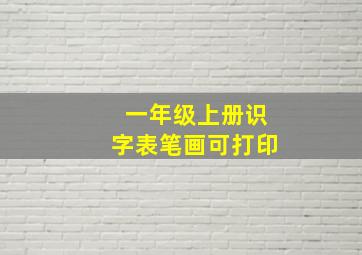 一年级上册识字表笔画可打印